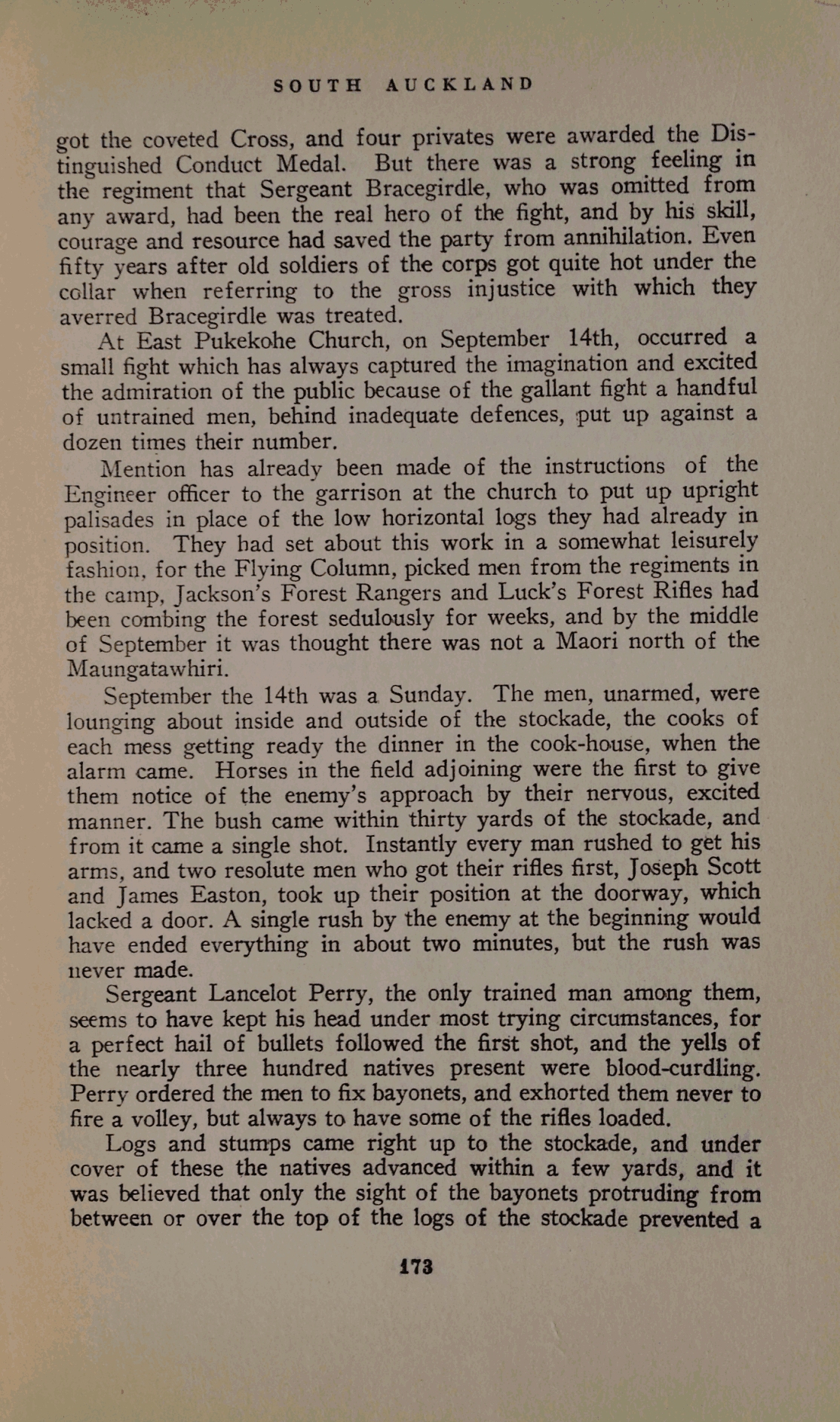 SOUTH AUCKLAND

got the coveted Cross, and four privates were awarded the Distinguished Conduct Medal. But there was a strong feeling in the regiment that Sergeant Bracegirdle, who was omitted from any award, had been the real hero of the fight, and by his skill, courage and resource had saved the party from annihilation. Even fifty years after old soldiers of the corps got quite hot under the collar when referring to the gross injustice with which they averred Bracegirdle was treated.

At East Pukekohe Church, on September 14th, occurred a small fight which has always captured the imagination and excited the admiration of the public because of the gallant fight a handful of untrained men, behind inadequate defences, put up against a dozen times their number.

Mention has already been made of the instructions of the Engineer officer to the garrison at the church to put up upright palisades in place of the low horizontal logs they had already in position. They had set about this work in a somewhat leisurely fashion, for the Flying Column, picked men from the regiments in the camp, Jackson's Forest Rangers and Luck's Forest Rifles had been combing the forest sedulously for weeks, and by the middle of September it was thought there was not a Maori north of the Maungatawhiri.

September the 14th was a Sunday. The men, unarmed, were lounging about inside and outside of the stockade, the cooks of each mess getting ready the dinner in the cook-house, when the alarm came. Horses in the field adjoining were the first to give them notice of the enemy's approach by their nervous, excited manner. The bush came within thirty yards of the stockade, and from it came a single shot. Instantly every man rushed to get his arms, and two resolute men who got their rifles first, Joseph Scott and James Easton, took up their position at the doorway, which lacked a door. A single rush by the enemy at the beginning would have ended everything in about two minutes, but the rush was never made.

Sergeant Lancelot Perry, the only trained man among them, seems to have kept his head under most trying circumstances, for a perfect hail of bullets followed the first shot, and the yells of the nearly three hundred natives present were blood-curdling. Perry ordered the men to fix bayonets, and exhorted them never to fire a volley, but always to have some of the rifles loaded.

Logs and stumps came right up to the stockade, and under cover of these the natives advanced within a few yards, and it was believed that only the sight of the bayonets protruding from between or over the top of the logs of the stockade prevented a

173